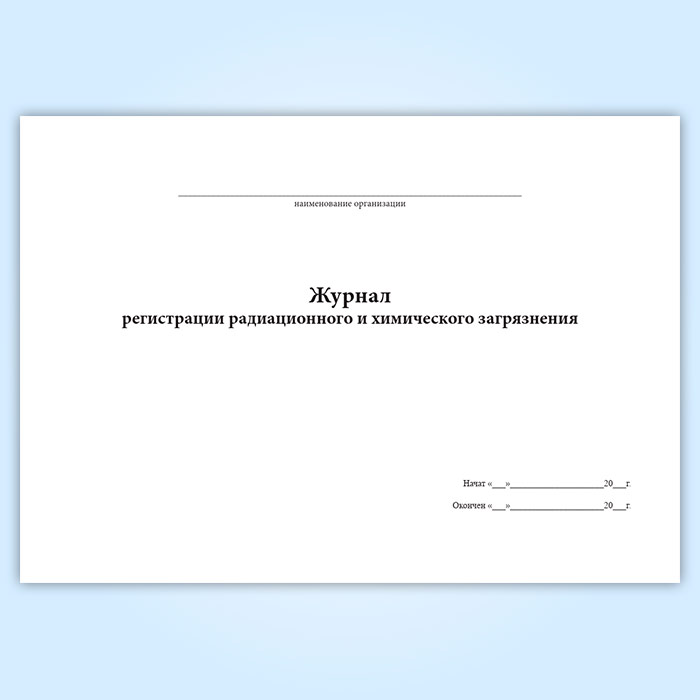 ____
наименование организации

Журнал
регистрации радиационного и химического загрязнения

Начат «____»____20____г.

Окончен «____»____20____г.